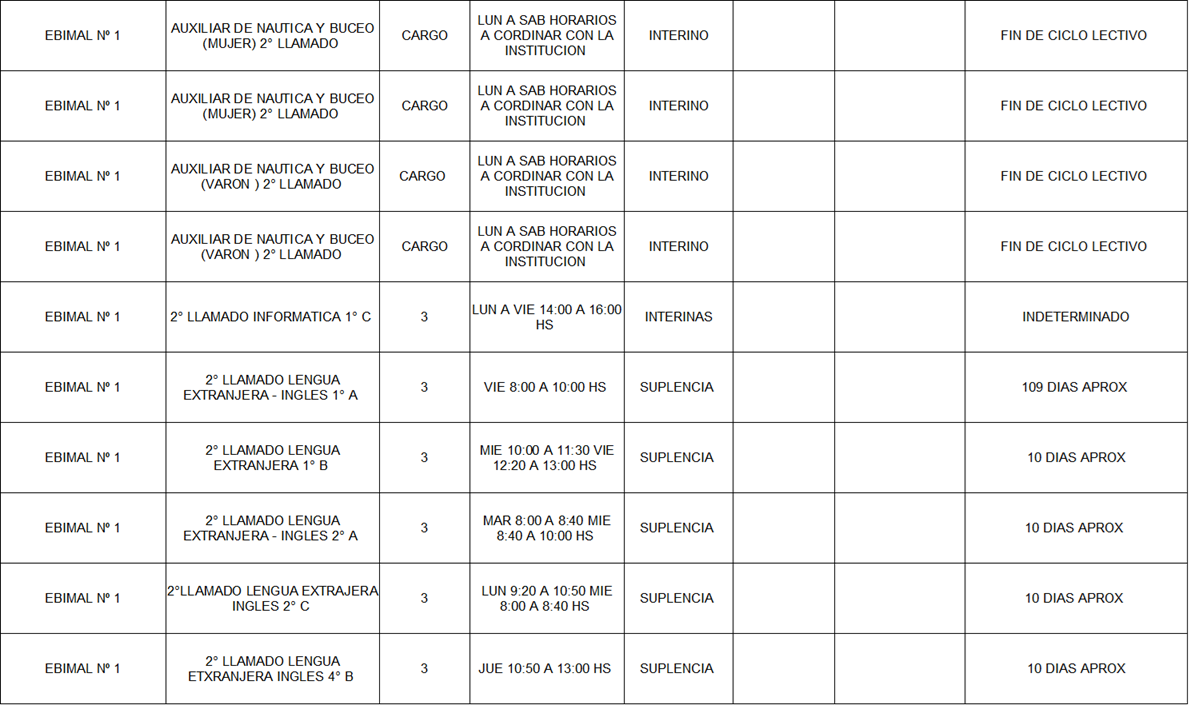 | EBIMAL Nº 1 | AUXILIAR DE NAUTICA Y BUCEO (MUJER) 2° LLAMADO | CARGO | LUN A SAB HORARIOS A CORDINAR CON LA INSTITUCION | INTERINO | | | FIN DE CICLO LECTIVO |
|---|---|---|---|---|---|---|---|
| EBIMAL Nº 1 | AUXILIAR DE NAUTICA Y BUCEO (MUJER) 2° LLAMADO | CARGO | LUN A SAB HORARIOS A CORDINAR CON LA INSTITUCION | INTERINO | | | FIN DE CICLO LECTIVO |
| EBIMAL Nº 1 | AUXILIAR DE NAUTICA Y BUCEO (VARON ) 2° LLAMADO | CARGO | LUN A SAB HORARIOS A CORDINAR CON LA INSTITUCION | INTERINO | | | FIN DE CICLO LECTIVO |
| EBIMAL Nº 1 | AUXILIAR DE NAUTICA Y BUCEO (VARON ) 2° LLAMADO | CARGO | LUN A SAB HORARIOS A CORDINAR CON LA INSTITUCION | INTERINO | | | FIN DE CICLO LECTIVO |
| EBIMAL Nº 1 | 2° LLAMADO INFORMATICA 1° C | 3 | LUN A VIE 14:00 A 16:00 HS | INTERINAS | | | INDETERMINADO |
| EBIMAL Nº 1 | 2° LLAMADO LENGUA EXTRANJERA - INGLES 1° A | 3 | VIE 8:00 A 10:00 HS | SUPLENCIA | | | 109 DIAS APROX |
| EBIMAL Nº 1 | 2° LLAMADO LENGUA EXTRANJERA 1° B | 3 | MIE 10:00 A 11:30 VIE 12:20 A 13:00 HS | SUPLENCIA | | | 10 DIAS APROX |
| EBIMAL Nº 1 | 2° LLAMADO LENGUA EXTRANJERA - INGLES 2° A | 3 | MAR 8:00 A 8:40 MIE 8:40 A 10:00 HS | SUPLENCIA | | | 10 DIAS APROX |
| EBIMAL Nº 1 | 2°LLAMADO LENGUA EXTRAJERA INGLES 2° C | 3 | LUN 9:20 A 10:50 MIE 8:00 A 8:40 HS | SUPLENCIA | | | 10 DIAS APROX |
| EBIMAL Nº 1 | 2° LLAMADO LENGUA ETXRANJERA INGLES 4° B | 3 | JUE 10:50 A 13:00 HS | SUPLENCIA | | | 10 DIAS APROX |